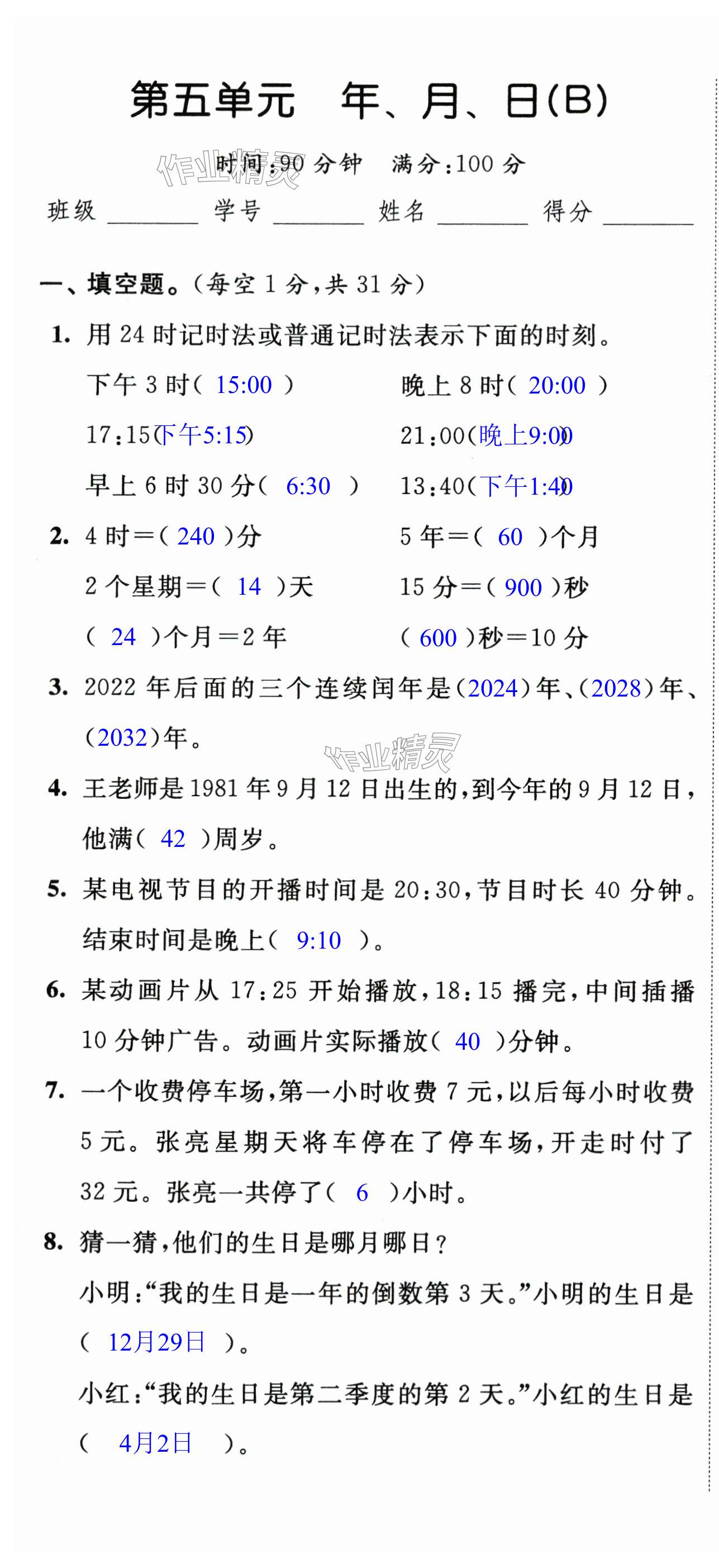 第五单元　年、月、日(B)

作业精灵

时间:90 分钟　满分:100 分

班级 ______ 学号 ______ 姓名 ______ 得分 ______

一、填空题。(每空 1 分,共 31 分)

1. 用 24 时记时法或普通记时法表示下面的时刻。

下午 3 时( 15:00 )　晚上 8 时( 20:00 )

17:15(下午5:15)　21:00(晚上9:00)

早上 6 时 30 分( 6:30 )　13:40(下午1:40)

2. 4 时=( 240 )分　5 年=( 60 )个月

2 个星期=( 14 )天　15 分=( 900 )秒

( 24 )个月=2 年　( 600 )秒=10 分

3. 2022 年后面的三个连续闰年是(2024)年、(2028)年、(2032)年。

作业精灵

4. 王老师是 1981 年 9 月 12 日出生的,到今年的 9 月 12 日,他满( 42 )周岁。

5. 某电视节目的开播时间是 20:30,节目时长 40 分钟。结束时间是晚上( 9:10 )。

6. 某动画片从 17:25 开始播放,18:15 播完,中间插播 10 分钟广告。动画片实际播放( 40 )分钟。

7. 一个收费停车场,第一小时收费 7 元,以后每小时收费 5 元。张亮星期天将车停在了停车场,开走时付了 32 元。张亮一共停了( 6 )小时。

8. 猜一猜,他们的生日是哪月哪日?

小明:“我的生日是一年的倒数第 3 天。”小明的生日是( 12月29日 )。

小红:“我的生日是第二季度的第 2 天。”小红的生日是( 4月2日 )。